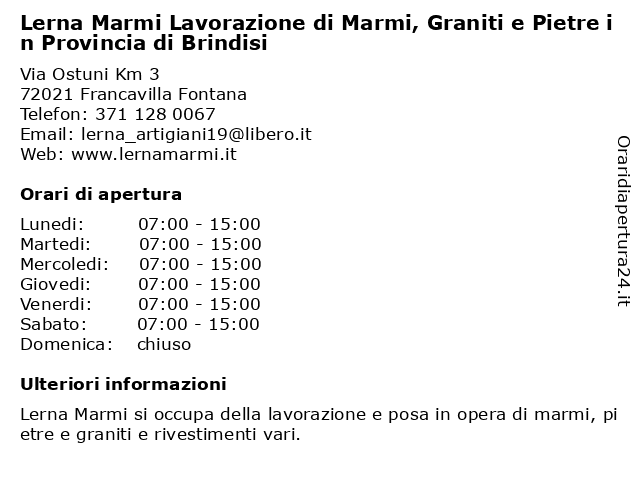 Lerna Marmi Lavorazione di Marmi, Graniti e Pietre in Provincia di Brindisi

Via Ostuni Km 3
72021 Francavilla Fontana
Telefon: 371 128 0067
Email: lerna_artigiani19@libero.it
Web: www.lernamarmi.it

Orari di apertura

| | |
|---|---|
| Lunedi: | 07:00 - 15:00 |
| Martedi: | 07:00 - 15:00 |
| Mercoledi: | 07:00 - 15:00 |
| Giovedi: | 07:00 - 15:00 |
| Venerdi: | 07:00 - 15:00 |
| Sabato: | 07:00 - 15:00 |
| Domenica: | chiuso |

Ulteriori informazioni

Lerna Marmi si occupa della lavorazione e posa in opera di marmi, pietre e graniti e rivestimenti vari.

Oraridiapertura24.it